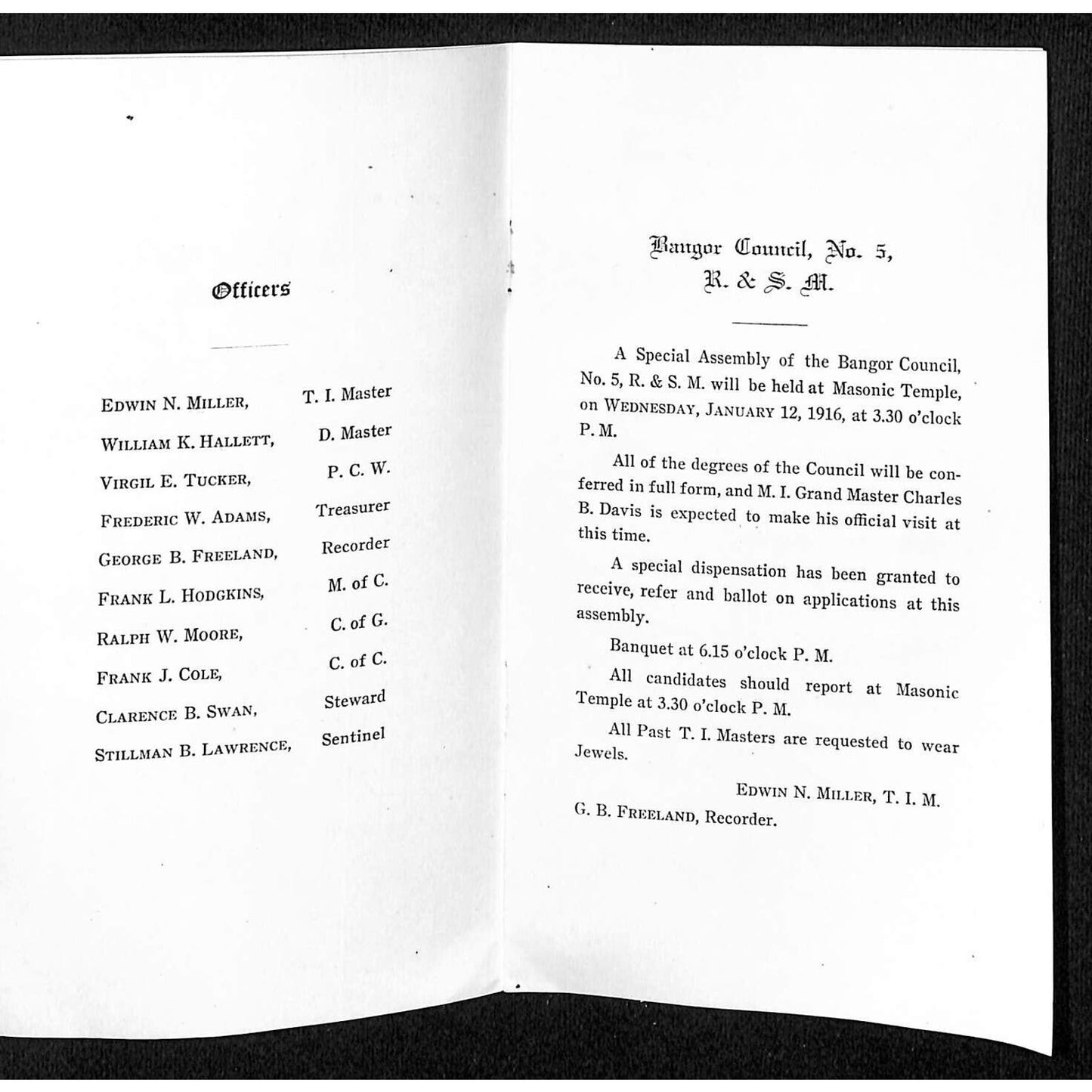 Officers

Edwin N. Miller, T. I. Master
William K. Hallett, D. Master
Virgil E. Tucker, P. C. W.
Frederic W. Adams, Treasurer
George B. Freeland, Recorder
Frank L. Hodgkins, M. of C.
Ralph W. Moore, C. of G.
Frank J. Cole, C. of C.
Clarence B. Swan, Steward
Stillman B. Lawrence, Sentinel

Bangor Council, No. 5,
R. & S. M.

A Special Assembly of the Bangor Council, No. 5, R. & S. M. will be held at Masonic Temple, on Wednesday, January 12, 1916, at 3.30 o'clock P. M.

All of the degrees of the Council will be conferred in full form, and M. I. Grand Master Charles B. Davis is expected to make his official visit at this time.

A special dispensation has been granted to receive, refer and ballot on applications at this assembly.

Banquet at 6.15 o'clock P. M.

All candidates should report at Masonic Temple at 3.30 o'clock P. M.

All Past T. I. Masters are requested to wear Jewels.

Edwin N. Miller, T. I. M.
G. B. Freeland, Recorder.